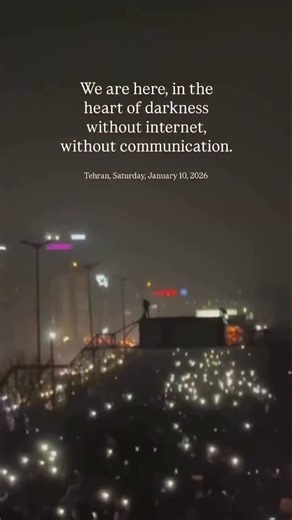 We are here, in the heart of darkness without internet, without communication.

Tehran, Saturday, January 10, 2026